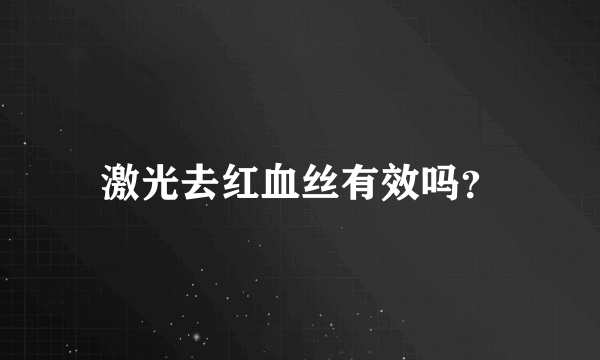 激光去红血丝有效吗?